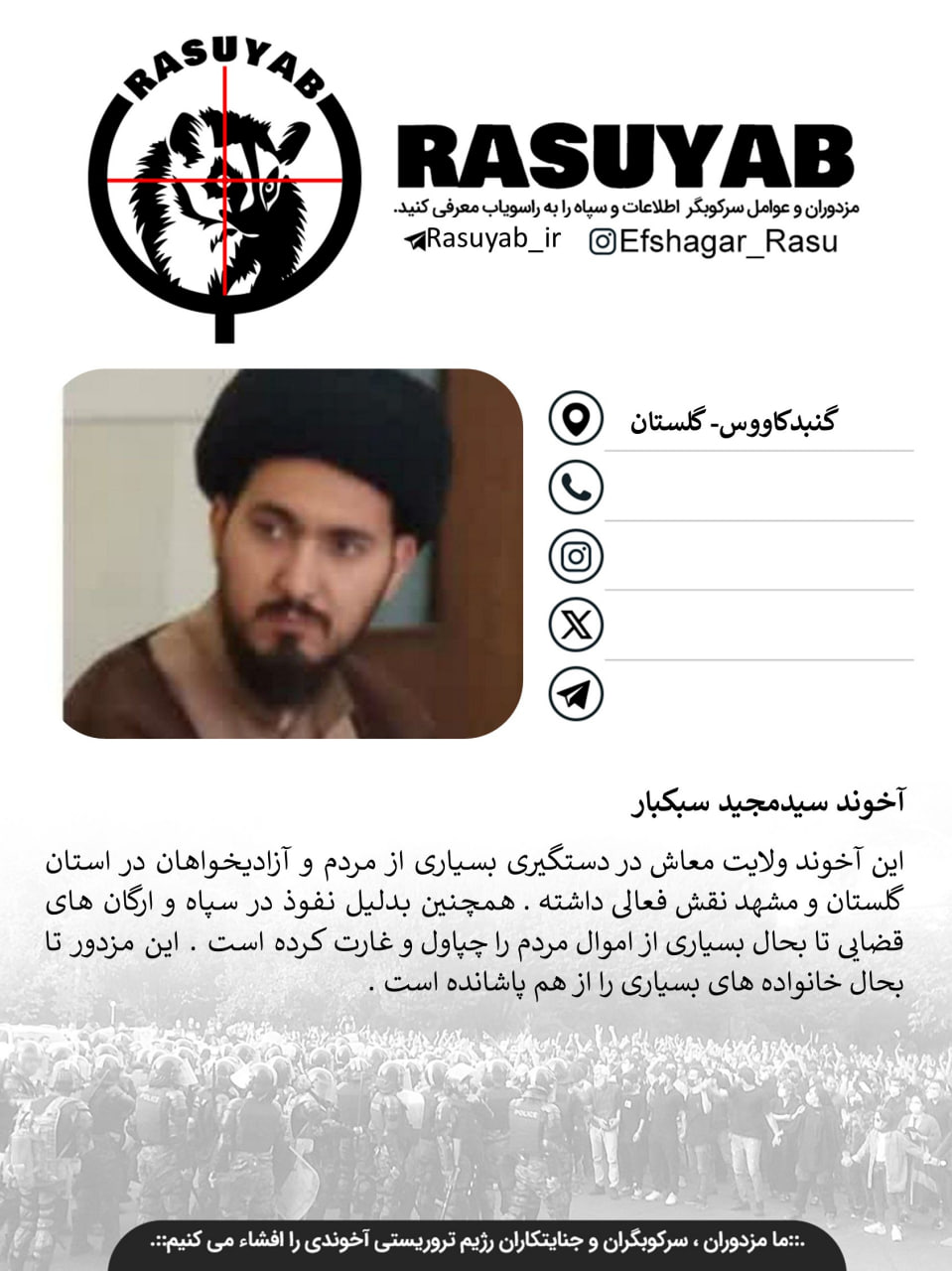 RASUYAB

RASUYAB

مزدوران و عوامل سرکوبگر اطلاعات و سپاه را به راسویاب معرفی کنید.

Rasuyab_ir
Efshagar_Rasu

گنبدکاووس- گلستان

آخوند سیدمجید سبکبار

این آخوند ولایت معاش در دستگیری بسیاری از مردم و آزادیخواهان در استان گلستان و مشهد نقش فعالی داشته . همچنین بدلیل نفوذ در سپاه و ارگان های قضایی تا بحال بسیاری از اموال مردم را چپاول و غارت کرده است . این مزدور تا بحال خانواده های بسیاری را از هم پاشانده است .

.::ما مزدوران ، سرکوبگران و جنایتکاران رژیم تروریستی آخوندی را افشاء می کنیم::.